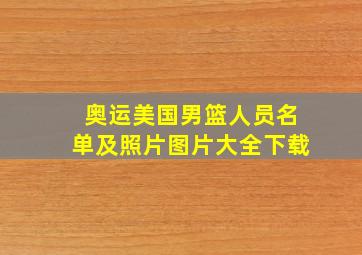 奥运美国男篮人员名单及照片图片大全下载